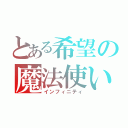 とある希望の魔法使い
インフィニティ